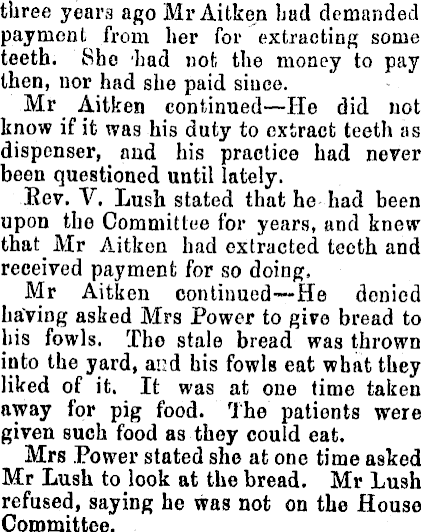 three years ago Mr Aitken had demanded payment from her for extracting some teeth. She had not the money to pay then, nor had she paid since.

Mr Aitken continued—He did not know if it was his duty to extract teeth as dispenser, and his practice had never been questioned until lately.

Rev. V. Lush stated that he had been upon the Committee for years, and knew that Mr Aitken had extracted teeth and received payment for so doing.

Mr Aitken continued—He denied having asked Mrs Power to give bread to his fowls. The stale bread was thrown into the yard, and his fowls eat what they liked of it. It was at one time taken away for pig food. The patients were given such food as they could eat.

Mrs Power stated she at one time asked Mr Lush to look at the bread. Mr Lush refused, saying he was not on the House Committee.